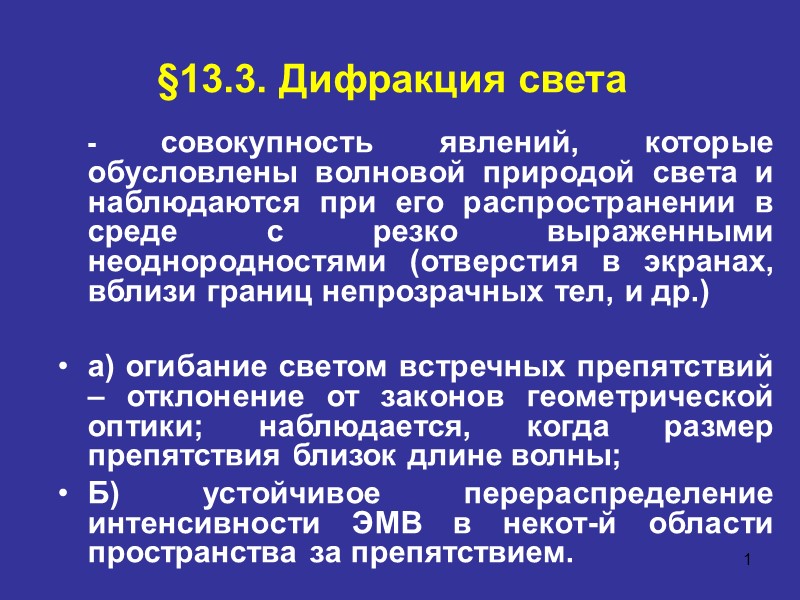 §13.3. Дифракция света

- совокупность явлений, которые обусловлены волновой природой света и наблюдаются при его распространении в среде с резко выраженными неоднородностями (отверстия в экранах, вблизи границ непрозрачных тел, и др.)

• а) огибание светом встречных препятствий – отклонение от законов геометрической оптики; наблюдается, когда размер препятствия близок длине волны;
• Б) устойчивое перераспределение интенсивности ЭМВ в некот-й области пространства за препятствием.

1